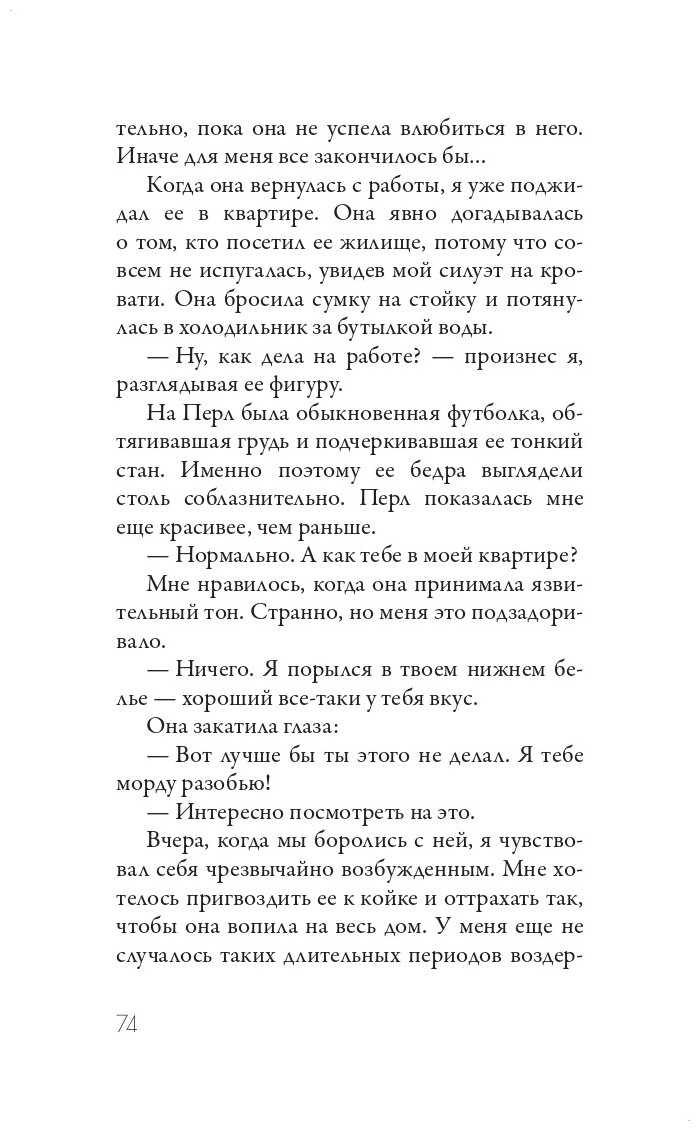 тельно, пока она не успела влюбиться в него. Иначе для меня все закончилось бы...

Когда она вернулась с работы, я уже поджидал ее в квартире. Она явно догадывалась о том, кто посетил ее жилище, потому что совсем не испугалась, увидев мой силуэт на кровати. Она бросила сумку на стойку и потянулась в холодильник за бутылкой воды.

— Ну, как дела на работе? — произнес я, разглядывая ее фигуру.

На Перл была обыкновенная футболка, обтягивавшая грудь и подчеркивавшая ее тонкий стан. Именно поэтому ее бедра выглядели столь соблазнительно. Перл показалась мне еще красивее, чем раньше.

— Нормально. А как тебе в моей квартире?

Мне нравилось, когда она принимала язвительный тон. Странно, но меня это подзадоривало.

— Ничего. Я порылся в твоем нижнем белье — хороший все-таки у тебя вкус.

Она закатила глаза:

— Вот лучше бы ты этого не делал. Я тебе морду разобью!

— Интересно посмотреть на это.

Вчера, когда мы боролись с ней, я чувствовал себя чрезвычайно возбужденным. Мне хотелось пригвоздить ее к койке и оттрахать так, чтобы она вопила на весь дом. У меня еще не случалось таких длительных периодов воздер-

74